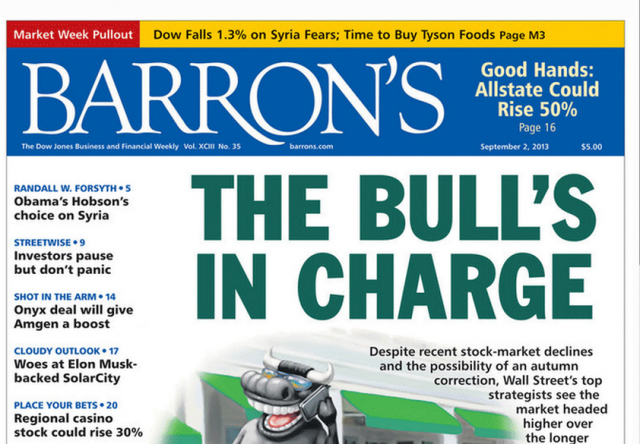 Market Week Pullout Dow Falls 1.3% on Syria Fears; Time to Buy Tyson Foods Page M3

BARRON'S

Good Hands: Allstate Could Rise 50%
Page 16

The Dow Jones Business and Financial Weekly Vol. XCIII No. 35 barrons.com September 2, 2013 $5.00

RANDALL W. FORSYTH • 5
Obama's Hobson's choice on Syria

STREETWISE • 9
Investors pause but don't panic

SHOT IN THE ARM • 14
Onyx deal will give Amgen a boost

CLOUDY OUTLOOK • 17
Woes at Elon Musk-backed SolarCity

PLACE YOUR BETS • 20
Regional casino stock could rise 30%

THE BULL'S IN CHARGE

Despite recent stock-market declines and the possibility of an autumn correction, Wall Street's top strategists see the market headed higher over the longer